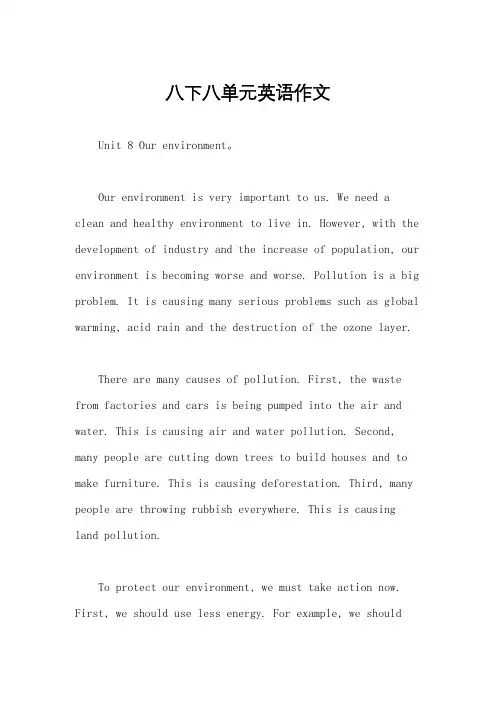 八下八单元英语作文

Unit 8 Our environment。

Our environment is very important to us. We need a clean and healthy environment to live in. However, with the development of industry and the increase of population, our environment is becoming worse and worse. Pollution is a big problem. It is causing many serious problems such as global warming, acid rain and the destruction of the ozone layer.

There are many causes of pollution. First, the waste from factories and cars is being pumped into the air and water. This is causing air and water pollution. Second, many people are cutting down trees to build houses and to make furniture. This is causing deforestation. Third, many people are throwing rubbish everywhere. This is causing land pollution.

To protect our environment, we must take action now. First, we should use less energy. For example, we should